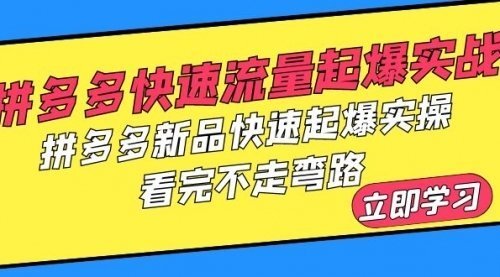 拼多多快速流量起爆实战

拼多多新品快速起爆实操
看完不走弯路

立即学习